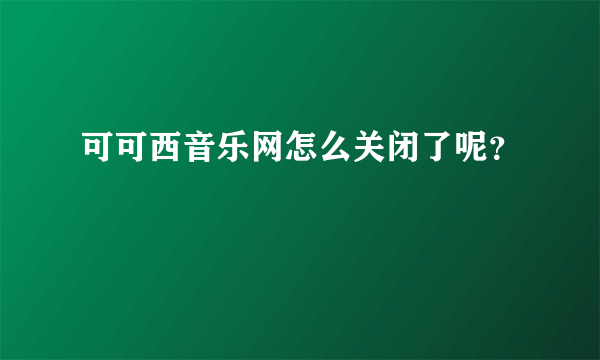 可可西音乐网怎么关闭了呢?